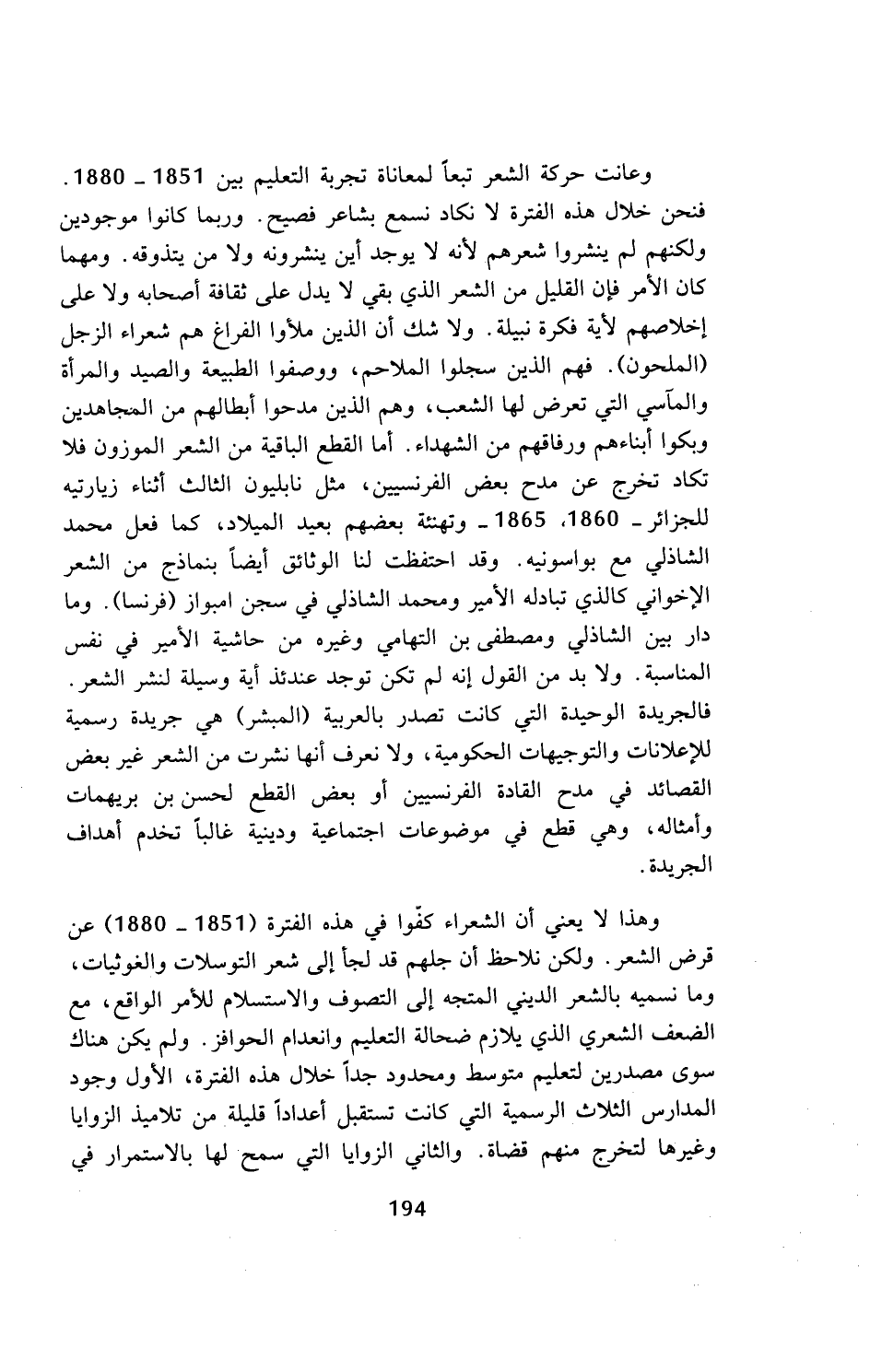 وعانت حركة الشعر تبعاً لمعاناة تجربة التعليم بين 1851 ـ 1880. فنحن خلال هذه الفترة لا نكاد نسمع بشاعر فصيح. وربما كانوا موجودين ولكنهم لم ينشروا شعرهم لأنه لا يوجد أين ينشرونه ولا من يتذوقه. ومهما كان الأمر فإن القليل من الشعر الذي بقي لا يدل على ثقافة أصحابه ولا على إخلاصهم لأية فكرة نبيلة. ولا شك أن الذين ملأوا الفراغ هم شعراء الزجل (الملحون). فهم الذين سجلوا الملاحم، ووصفوا الطبيعة والصيد والمرأة والمآسي التي تعرض لها الشعب، وهم الذين مدحوا أبطالهم من المجاهدين وبكوا أبناءهم ورفاقهم من الشهداء. أما القطع الباقية من الشعر الموزون فلا تكاد تخرج عن مدح بعض الفرنسيين، مثل نابليون الثالث أثناء زيارتيه للجزائر ـ 1860، 1865 ـ وتهنئة بعضهم بعيد الميلاد، كما فعل محمد الشاذلي مع بواسونيه. وقد احتفظت لنا الوثائق أيضاً بنماذج من الشعر الإخواني كالذي تبادله الأمير ومحمد الشاذلي في سجن امبواز (فرنسا). وما دار بين الشاذلي ومصطفى بن التهامي وغيره من حاشية الأمير في نفس المناسبة. ولا بد من القول إنه لم تكن توجد عندئذ أية وسيلة لنشر الشعر. فالجريدة الوحيدة التي كانت تصدر بالعربية (المبشر) هي جريدة رسمية للإعلانات والتوجيهات الحكومية، ولا نعرف أنها نشرت من الشعر غير بعض القصائد في مدح القادة الفرنسيين أو بعض القطع لحسن بن بريهمات وأمثاله، وهي قطع في موضوعات اجتماعية ودينية غالباً تخدم أهداف الجريدة.

وهذا لا يعني أن الشعراء كفّوا في هذه الفترة (1851 ـ 1880) عن قرض الشعر. ولكن نلاحظ أن جلهم قد لجأ إلى شعر التوسلات والغوثيات، وما نسميه بالشعر الديني المتجه إلى التصوف والاستسلام للأمر الواقع، مع الضعف الشعري الذي يلازم ضحالة التعليم وانعدام الحوافز. ولم يكن هناك سوى مصدرين لتعليم متوسط ومحدود جداً خلال هذه الفترة، الأول وجود المدارس الثلاث الرسمية التي كانت تستقبل أعداداً قليلة من تلاميذ الزوايا وغيرها لتخرج منهم قضاة. والثاني الزوايا التي سمح لها بالاستمرار في

194